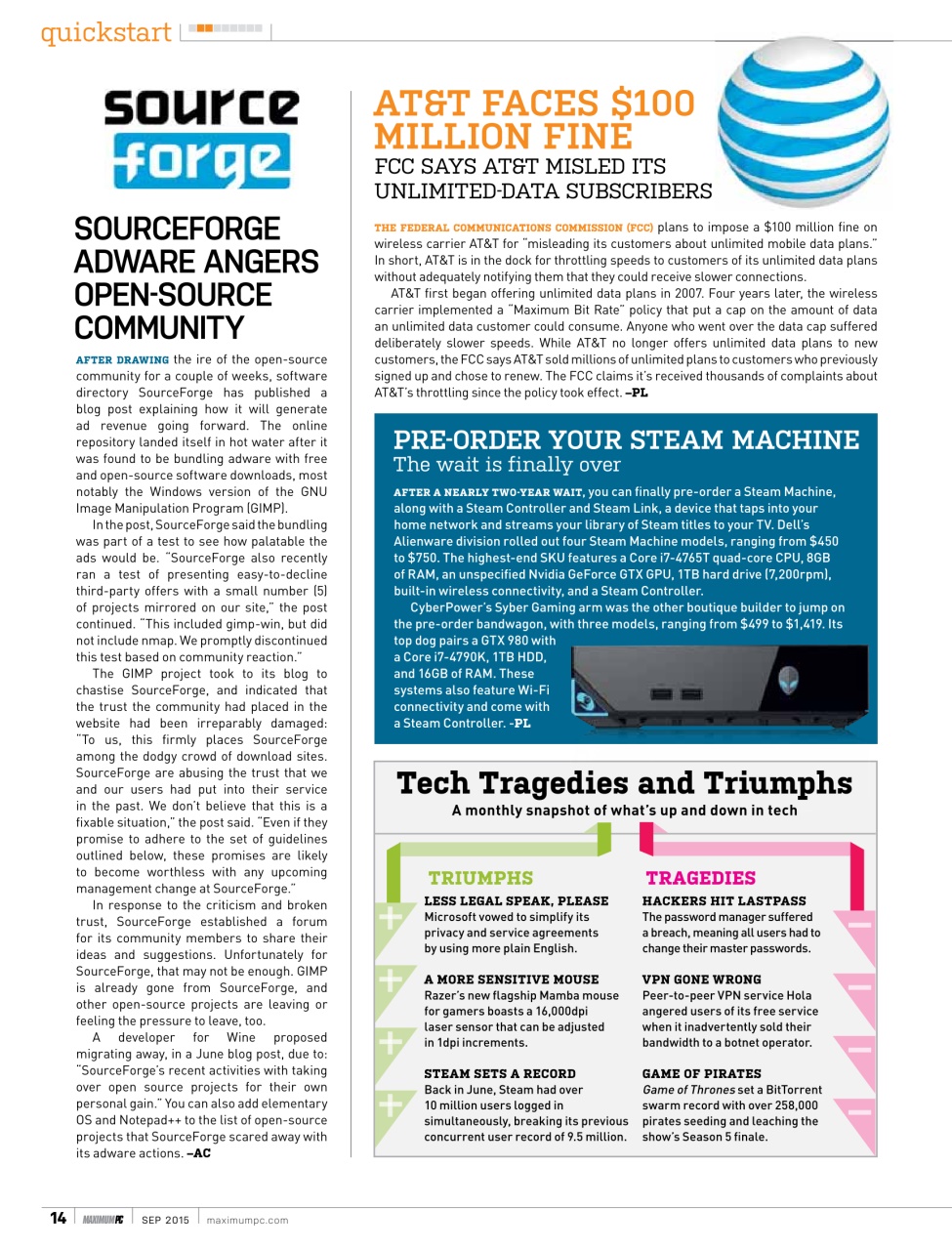 quickstart

source forge

SOURCEFORGE ADWARE ANGERS OPEN-SOURCE COMMUNITY

AFTER DRAWING the ire of the open-source community for a couple of weeks, software directory SourceForge has published a blog post explaining how it will generate ad revenue going forward. The online repository landed itself in hot water after it was found to be bundling adware with free and open-source software downloads, most notably the Windows version of the GNU Image Manipulation Program (GIMP).

In the post, SourceForge said the bundling was part of a test to see how palatable the ads would be. "SourceForge also recently ran a test of presenting easy-to-decline third-party offers with a small number (5) of projects mirrored on our site," the post continued. "This included gimp-win, but did not include nmap. We promptly discontinued this test based on community reaction."

The GIMP project took to its blog to chastise SourceForge, and indicated that the trust the community had placed in the website had been irreparably damaged: "To us, this firmly places SourceForge among the dodgy crowd of download sites. SourceForge are abusing the trust that we and our users had put into their service in the past. We don't believe that this is a fixable situation," the post said. "Even if they promise to adhere to the set of guidelines outlined below, these promises are likely to become worthless with any upcoming management change at SourceForge."

In response to the criticism and broken trust, SourceForge established a forum for its community members to share their ideas and suggestions. Unfortunately for SourceForge, that may not be enough. GIMP is already gone from SourceForge, and other open-source projects are leaving or feeling the pressure to leave, too.

A developer for Wine proposed migrating away, in a June blog post, due to: "SourceForge's recent activities with taking over open source projects for their own personal gain." You can also add elementary OS and Notepad++ to the list of open-source projects that SourceForge scared away with its adware actions. –AC

AT&T FACES $100 MILLION FINE
FCC SAYS AT&T MISLED ITS UNLIMITED-DATA SUBSCRIBERS

THE FEDERAL COMMUNICATIONS COMMISSION (FCC) plans to impose a $100 million fine on wireless carrier AT&T for "misleading its customers about unlimited mobile data plans." In short, AT&T is in the dock for throttling speeds to customers of its unlimited data plans without adequately notifying them that they could receive slower connections.

AT&T first began offering unlimited data plans in 2007. Four years later, the wireless carrier implemented a "Maximum Bit Rate" policy that put a cap on the amount of data an unlimited data customer could consume. Anyone who went over the data cap suffered deliberately slower speeds. While AT&T no longer offers unlimited data plans to new customers, the FCC says AT&T sold millions of unlimited plans to customers who previously signed up and chose to renew. The FCC claims it's received thousands of complaints about AT&T's throttling since the policy took effect. –PL

PRE-ORDER YOUR STEAM MACHINE
The wait is finally over

AFTER A NEARLY TWO-YEAR WAIT, you can finally pre-order a Steam Machine, along with a Steam Controller and Steam Link, a device that taps into your home network and streams your library of Steam titles to your TV. Dell's Alienware division rolled out four Steam Machine models, ranging from $450 to $750. The highest-end SKU features a Core i7-4765T quad-core CPU, 8GB of RAM, an unspecified Nvidia GeForce GTX GPU, 1TB hard drive (7,200rpm), built-in wireless connectivity, and a Steam Controller.

CyberPower's Syber Gaming arm was the other boutique builder to jump on the pre-order bandwagon, with three models, ranging from $499 to $1,419. Its top dog pairs a GTX 980 with a Core i7-4790K, 1TB HDD, and 16GB of RAM. These systems also feature Wi-Fi connectivity and come with a Steam Controller. -PL

Tech Tragedies and Triumphs
A monthly snapshot of what's up and down in tech

TRIUMPHS

LESS LEGAL SPEAK, PLEASE
Microsoft vowed to simplify its privacy and service agreements by using more plain English.

A MORE SENSITIVE MOUSE
Razer's new flagship Mamba mouse for gamers boasts a 16,000dpi laser sensor that can be adjusted in 1dpi increments.

STEAM SETS A RECORD
Back in June, Steam had over 10 million users logged in simultaneously, breaking its previous concurrent user record of 9.5 million.

TRAGEDIES

HACKERS HIT LASTPASS
The password manager suffered a breach, meaning all users had to change their master passwords.

VPN GONE WRONG
Peer-to-peer VPN service Hola angered users of its free service when it inadvertently sold their bandwidth to a botnet operator.

GAME OF PIRATES
Game of Thrones set a BitTorrent swarm record with over 258,000 pirates seeding and leaching the show's Season 5 finale.

14 MAXIMUMPC SEP 2015 maximumpc.com